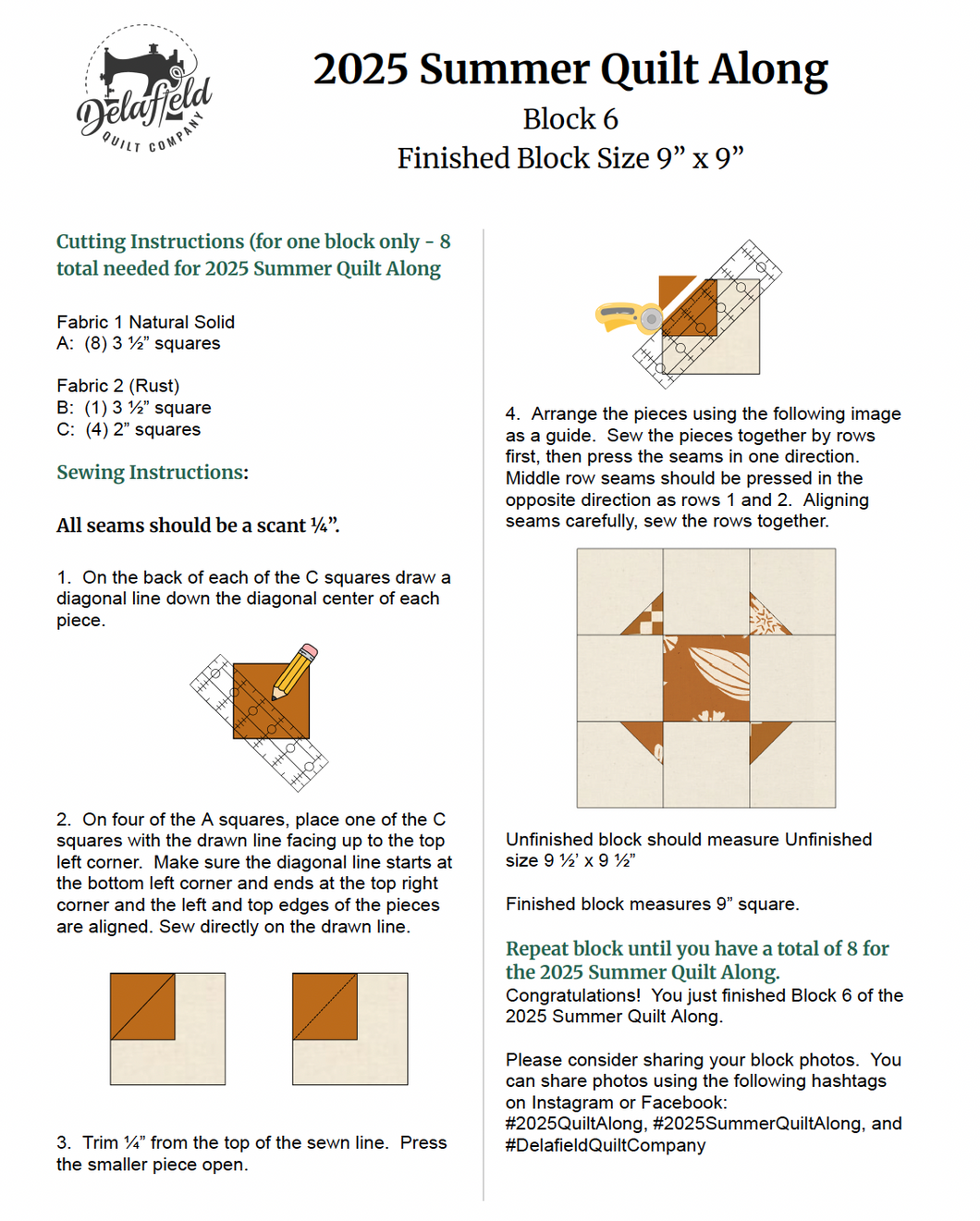 Delafield QUILT COMPANY

2025 Summer Quilt Along

Block 6

Finished Block Size 9” x 9”

Cutting Instructions (for one block only - 8 total needed for 2025 Summer Quilt Along

Fabric 1 Natural Solid
A: (8) 3 ½” squares

Fabric 2 (Rust)
B: (1) 3 ½” square
C: (4) 2” squares

Sewing Instructions:

All seams should be a scant ¼”.

1. On the back of each of the C squares draw a diagonal line down the diagonal center of each piece.

2. On four of the A squares, place one of the C squares with the drawn line facing up to the top left corner. Make sure the diagonal line starts at the bottom left corner and ends at the top right corner and the left and top edges of the pieces are aligned. Sew directly on the drawn line.

3. Trim ¼” from the top of the sewn line. Press the smaller piece open.

4. Arrange the pieces using the following image as a guide. Sew the pieces together by rows first, then press the seams in one direction. Middle row seams should be pressed in the opposite direction as rows 1 and 2. Aligning seams carefully, sew the rows together.

Unfinished block should measure Unfinished size 9 ½’ x 9 ½”

Finished block measures 9” square.

Repeat block until you have a total of 8 for the 2025 Summer Quilt Along.
Congratulations! You just finished Block 6 of the 2025 Summer Quilt Along.

Please consider sharing your block photos. You can share photos using the following hashtags on Instagram or Facebook: #2025QuiltAlong, #2025SummerQuiltAlong, and #DelafieldQuiltCompany